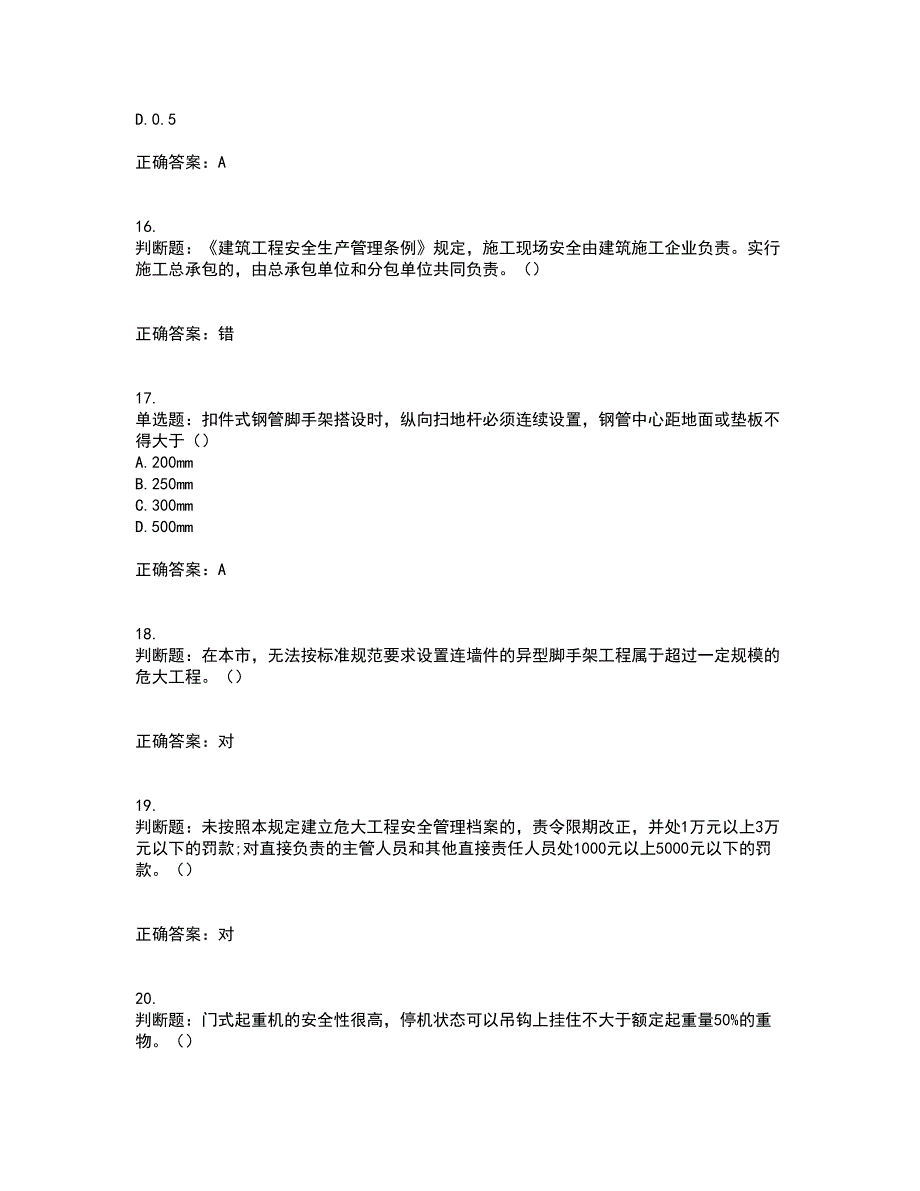 D.0.5

正确答案：A

16.
判断题：《建筑工程安全生产管理条例》规定，施工现场安全由建筑施工企业负责。实行施工总承包的，由总承包单位和分包单位共同负责。（）

正确答案：错

17.
单选题：扣件式钢管脚手架搭设时，纵向扫地杆必须连续设置，钢管中心距地面或垫板不得大于（）
A.200mm
B.250mm
C.300mm
D.500mm

正确答案：A

18.
判断题：在本市，无法按标准规范要求设置连墙件的异型脚手架工程属于超过一定规模的危大工程。（）

正确答案：对

19.
判断题：未按照本规定建立危大工程安全管理档案的，责令限期改正，并处1万元以上3万元以下的罚款;对直接负责的主管人员和其他直接责任人员处1000元以上5000元以下的罚款。（）

正确答案：对

20.
判断题：门式起重机的安全性很高，停机状态可以吊钩上挂住不大于额定起重量50%的重物。（）